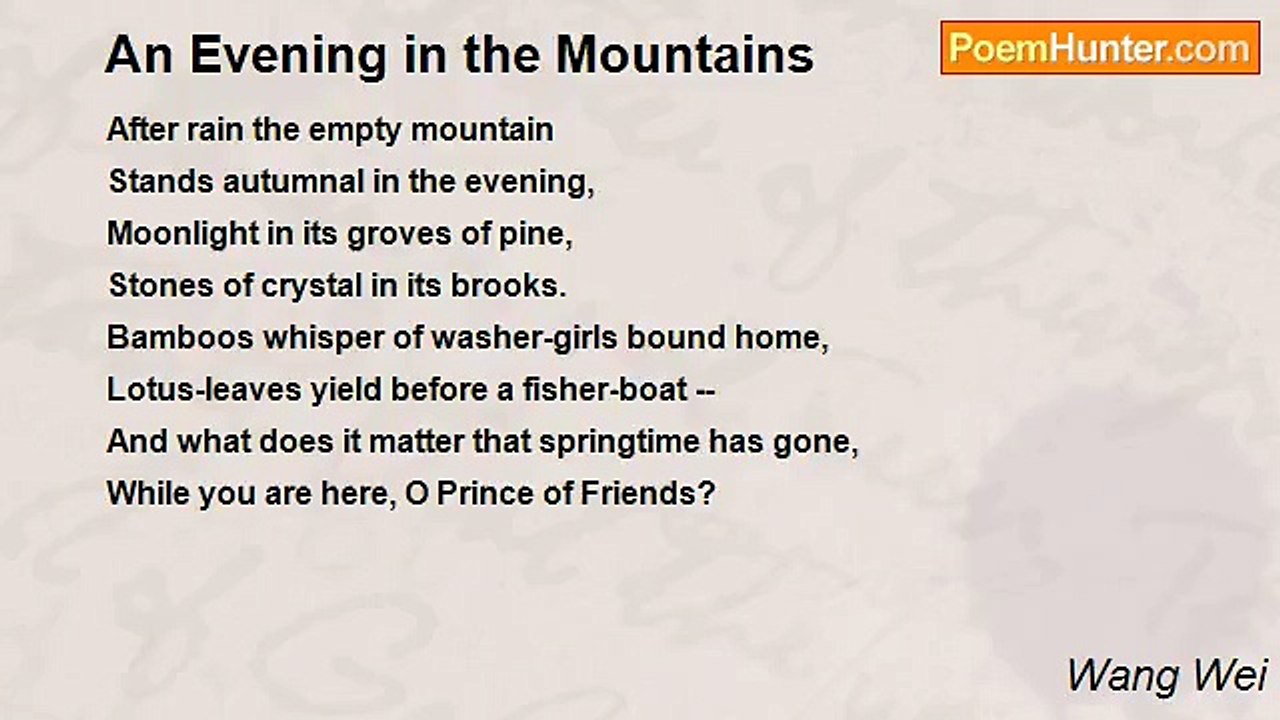 An Evening in the Mountains

PoemHunter.com

After rain the empty mountain
Stands autumnal in the evening,
Moonlight in its groves of pine,
Stones of crystal in its brooks.
Bamboos whisper of washer-girls bound home,
Lotus-leaves yield before a fisher-boat --
And what does it matter that springtime has gone,
While you are here, O Prince of Friends?

Wang Wei